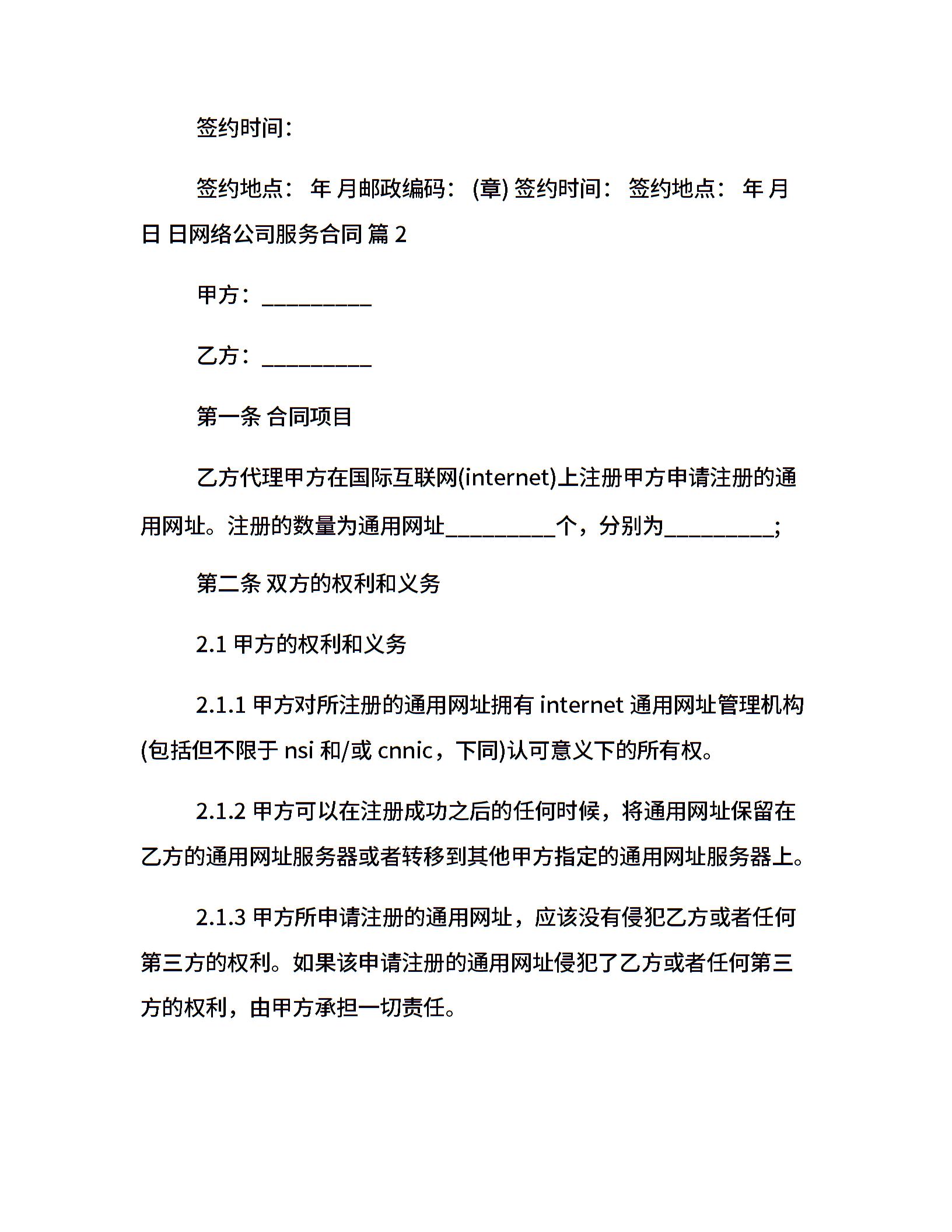 签约时间：

签约地点： 年 月邮政编码： (章) 签约时间： 签约地点： 年 月 日 日网络公司服务合同 篇 2

甲方：__________

乙方：__________

第一条 合同项目

乙方代理甲方在国际互联网(internet)上注册甲方申请注册的通用网址。注册的数量为通用网址__________个，分别为__________;

第二条 双方的权利和义务

2.1 甲方的权利和义务

2.1.1 甲方对所注册的通用网址拥有 internet 通用网址管理机构(包括但不限于 nsi 和/或 cnnic，下同)认可意义下的所有权。

2.1.2 甲方可以在注册成功之后的任何时候，将通用网址保留在乙方的通用网址服务器或者转移到其他甲方指定的通用网址服务器上。

2.1.3 甲方所申请注册的通用网址，应该没有侵犯乙方或者任何第三方的权利。如果该申请注册的通用网址侵犯了乙方或者任何第三方的权利，由甲方承担一切责任。